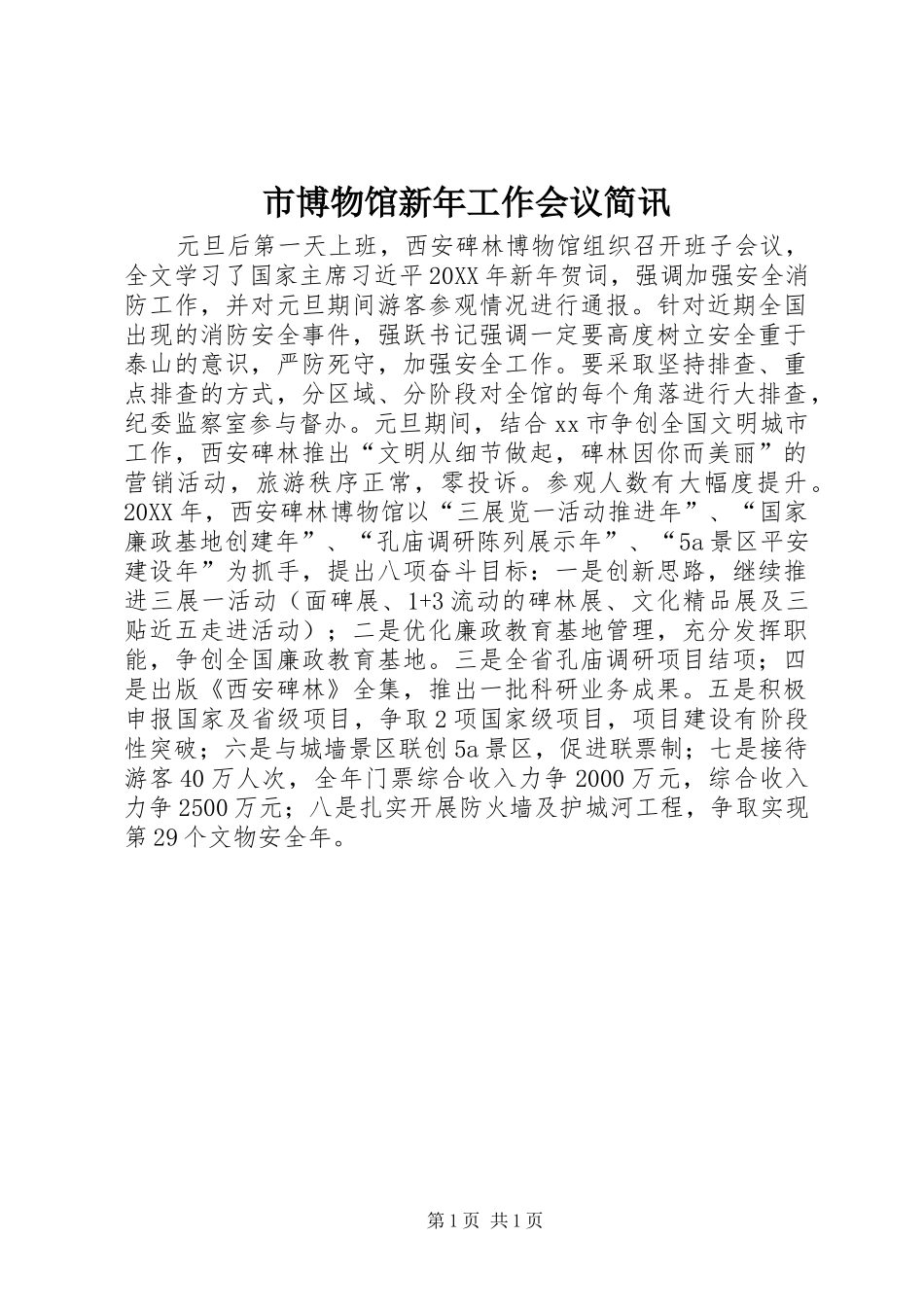 市博物馆新年工作会议简讯

元旦后第一天上班，西安碑林博物馆组织召开班子会议，全文学习了国家主席习近平20XX年新年贺词，强调加强安全消防工作，并对元旦期间游客参观情况进行通报。针对近期全国出现的消防安全事件，强跃书记强调一定要高度树立安全重于泰山的意识，严防死守，加强安全工作。要采取坚持排查、重点排查的方式，分区域、分阶段对全馆的每个角落进行大排查，纪委监察室参与督办。元旦期间，结合xx市争创全国文明城市工作，西安碑林推出“文明从细节做起，碑林因你而美丽”的营销活动，旅游秩序正常，零投诉。参观人数有大幅度提升。20XX年，西安碑林博物馆以“三展览一活动推进年”、“国家廉政基地创建年”、“孔庙调研陈列展示年”、“5a景区平安建设年”为抓手，提出八项奋斗目标：一是创新思路，继续推进三展一活动（面碑展、1+3流动的碑林展、文化精品展及三贴近五走进活动）；二是优化廉政教育基地管理，充分发挥职能，争创全国廉政教育基地。三是全省孔庙调研项目结项；四是出版《西安碑林》全集，推出一批科研业务成果。五是积极申报国家及省级项目，争取2项国家级项目，项目建设有阶段性突破；六是与城墙景区联创5a景区，促进联票制；七是接待游客40万人次，全年门票综合收入力争2000万元，综合收入力争2500万元；八是扎实开展防火墙及护城河工程，争取实现第29个文物安全年。

第1页 共1页